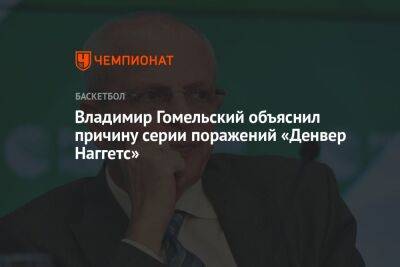 ЧЕМПИОНАТ

БАСКЕТБОЛ

Владимир Гомельский объяснил причину серии поражений «Денвер Наггетс»